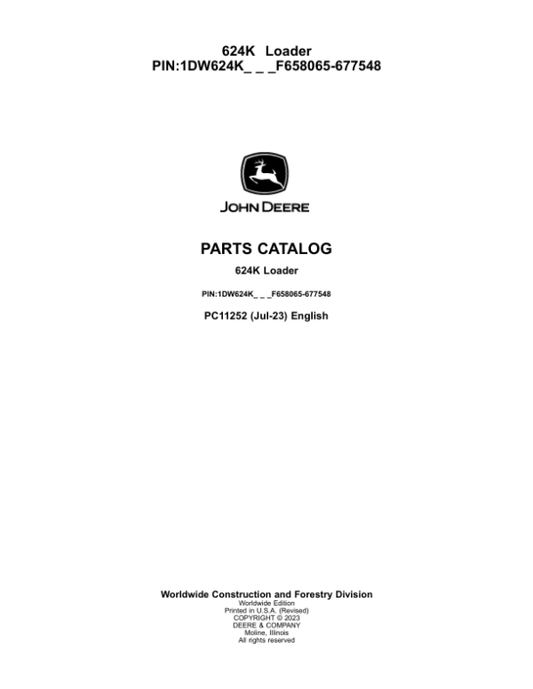 624K Loader
PIN:1DW624K_ _ _F658065-677548

JOHN DEERE

PARTS CATALOG

624K Loader

PIN:1DW624K_ _ _F658065-677548

PC11252 (Jul-23) English

Worldwide Construction and Forestry Division
Worldwide Edition
Printed in U.S.A. (Revised)
COPYRIGHT © 2023
DEERE & COMPANY
Moline, Illinois
All rights reserved